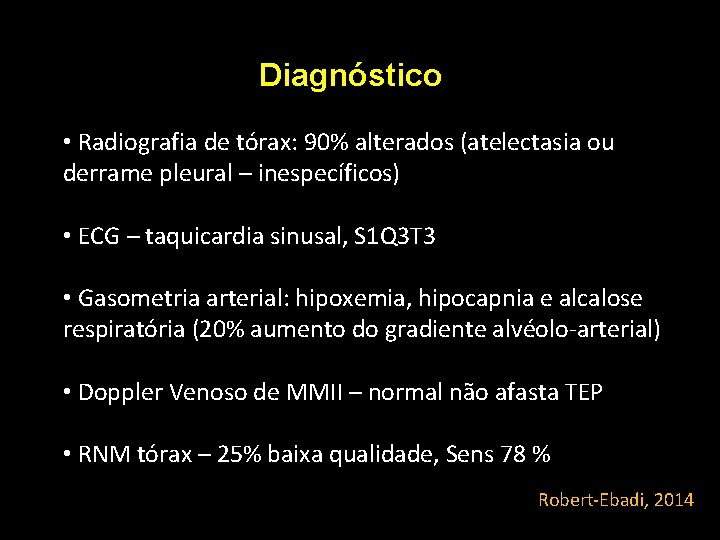 Diagnóstico

• Radiografia de tórax: 90% alterados (atelectasia ou derrame pleural – inespecíficos)

• ECG – taquicardia sinusal, S1Q3T3

• Gasometria arterial: hipoxemia, hipocapnia e alcalose respiratória (20% aumento do gradiente alvéolo-arterial)

• Doppler Venoso de MMII – normal não afasta TEP

• RNM tórax – 25% baixa qualidade, Sens 78 %

Robert-Ebadi, 2014